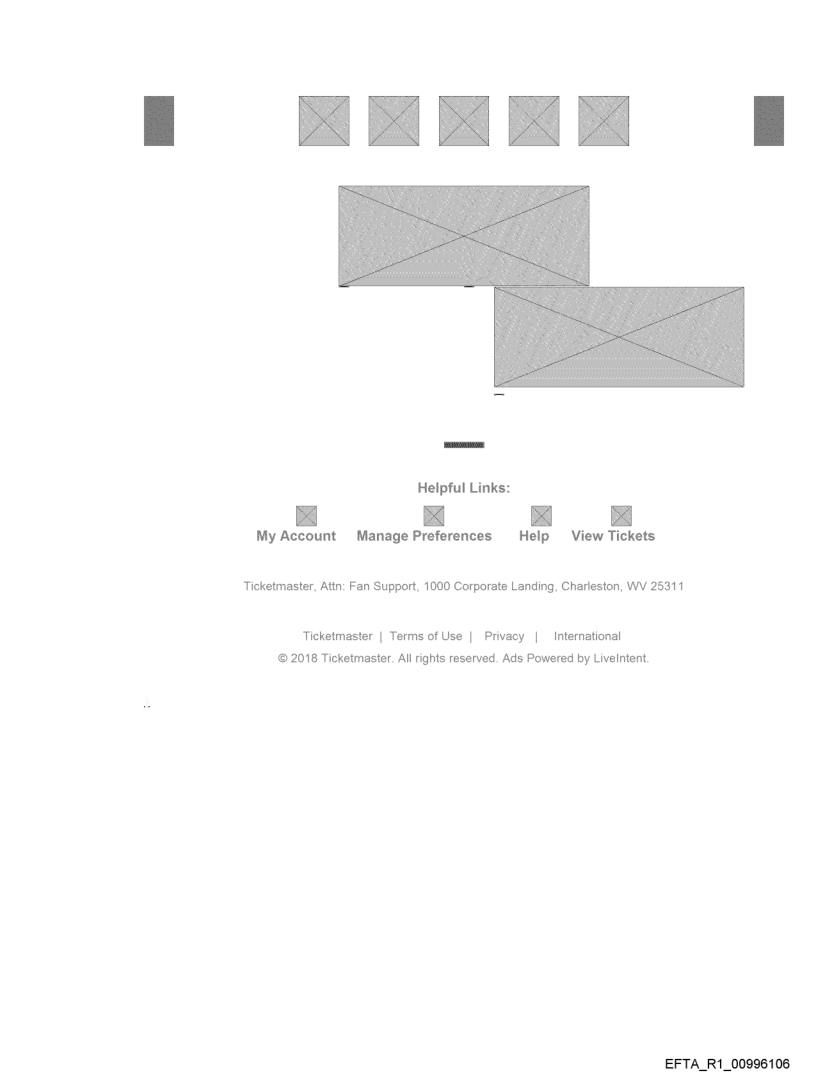 Helpful Links:

My Account Manage Preferences Help View Tickets

Ticketmaster, Attn: Fan Support, 1000 Corporate Landing, Charleston, WV 25311

Ticketmaster | Terms of Use | Privacy | International
© 2018 Ticketmaster. All rights reserved. Ads Powered by LiveIntent.

EFTA_R1_00996106